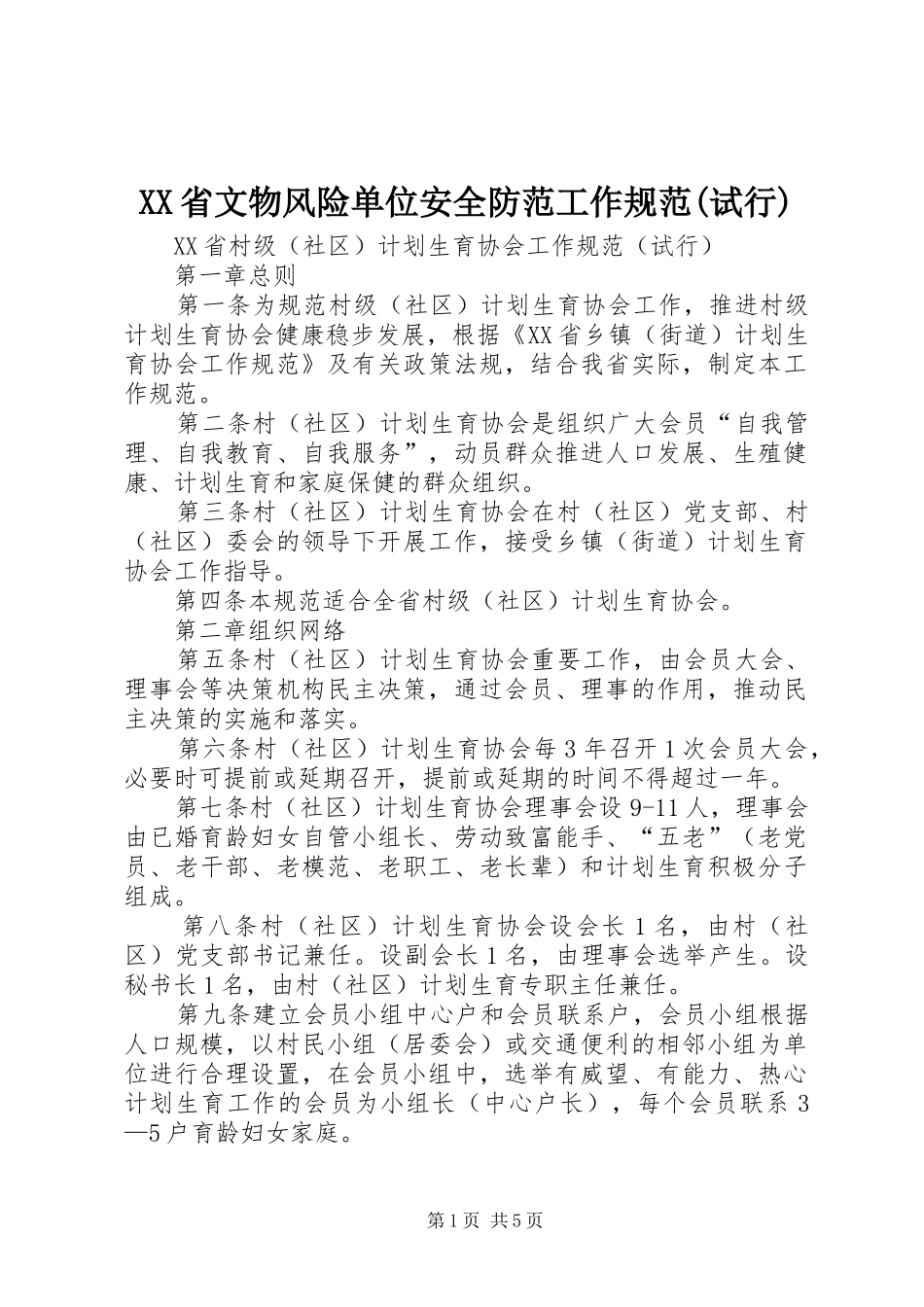 XX省文物风险单位安全防范工作规范(试行)

XX省村级（社区）计划生育协会工作规范（试行）

第一章总则

第一条为规范村级（社区）计划生育协会工作，推进村级计划生育协会健康稳步发展，根据《XX省乡镇（街道）计划生育协会工作规范》及有关政策法规，结合我省实际，制定本工作规范。

第二条村（社区）计划生育协会是组织广大会员“自我管理、自我教育、自我服务”，动员群众推进人口发展、生殖健康、计划生育和家庭保健的群众组织。

第三条村（社区）计划生育协会在村（社区）党支部、村（社区）委会的领导下开展工作，接受乡镇（街道）计划生育协会工作指导。

第四条本规范适合全省村级（社区）计划生育协会。

第二章组织网络

第五条村（社区）计划生育协会重要工作，由会员大会、理事会等决策机构民主决策，通过会员、理事的作用，推动民主决策的实施和落实。

第六条村（社区）计划生育协会每3年召开1次会员大会，必要时可提前或延期召开，提前或延期的时间不得超过一年。

第七条村（社区）计划生育协会理事会设9-11人，理事会由已婚育龄妇女自管小组长、劳动致富能手、“五老”（老党员、老干部、老模范、老职工、老长辈）和计划生育积极分子组成。

第八条村（社区）计划生育协会设会长1名，由村（社区）党支部书记兼任。设副会长1名，由理事会选举产生。设秘书长1名，由村（社区）计划生育专职主任兼任。

第九条建立会员小组中心户和会员联系户，会员小组根据人口规模，以村民小组（居委会）或交通便利的相邻小组为单位进行合理设置，在会员小组中，选举有威望、有能力、热心计划生育工作的会员为小组长（中心户长），每个会员联系3—5户育龄妇女家庭。

第1页 共5页